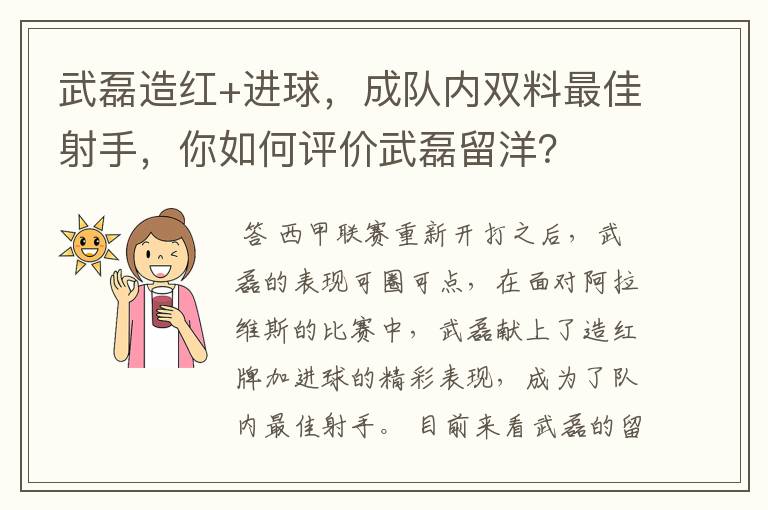 武磊造红+进球，成队内双料最佳射手，你如何评价武磊留洋？

答 西甲联赛重新开打之后，武磊的表现可圈可点，在面对阿拉维斯的比赛中，武磊献上了造红牌加进球的精彩表现，成为了队内最佳射手。目前来看武磊的留